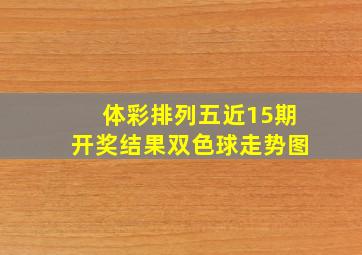 体彩排列五近15期
开奖结果双色球走势图